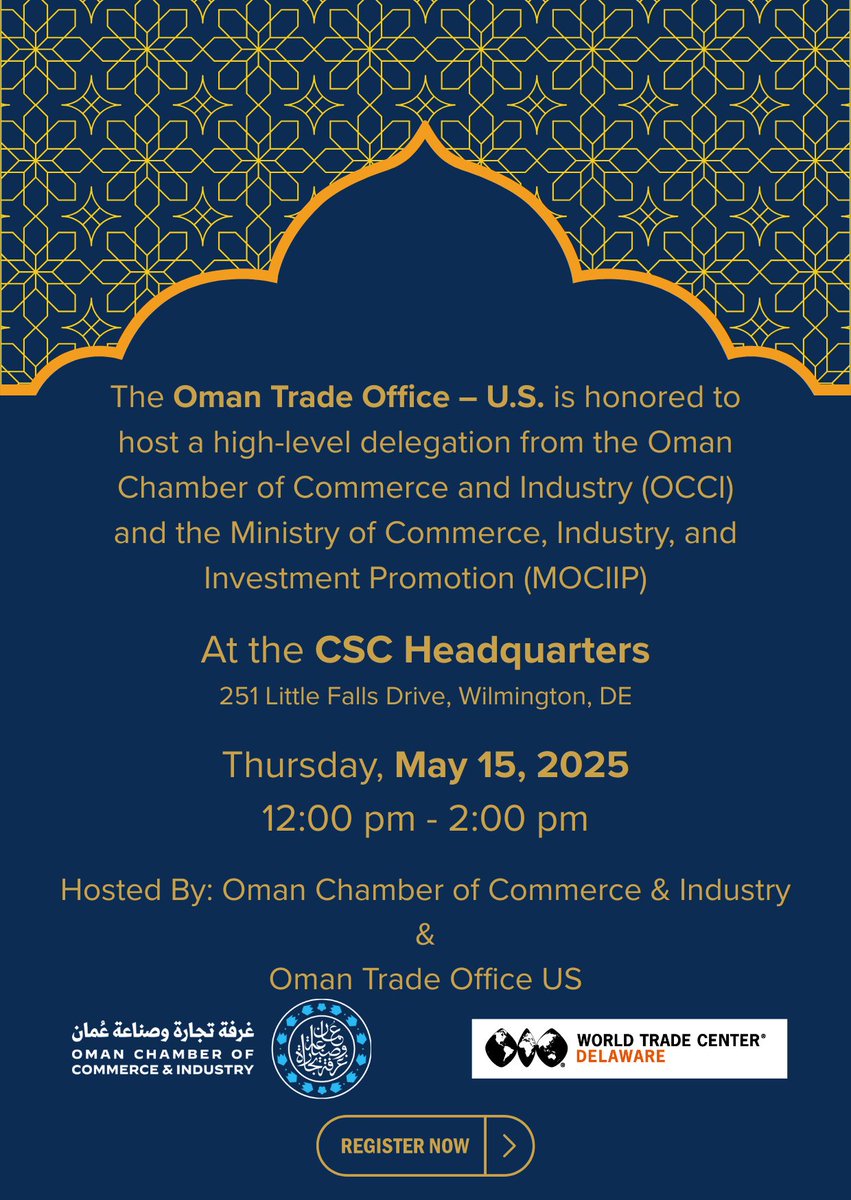 The Oman Trade Office – U.S. is honored to host a high-level delegation from the Oman Chamber of Commerce and Industry (OCCI) and the Ministry of Commerce, Industry, and Investment Promotion (MOCIIP)

At the CSC Headquarters
251 Little Falls Drive, Wilmington, DE

Thursday, May 15, 2025
12:00 pm - 2:00 pm

Hosted By: Oman Chamber of Commerce & Industry
&
Oman Trade Office US

غرفة تجارة وصناعة عُمان
OMAN CHAMBER OF COMMERCE & INDUSTRY

WORLD TRADE CENTER®
DELAWARE

REGISTER NOW